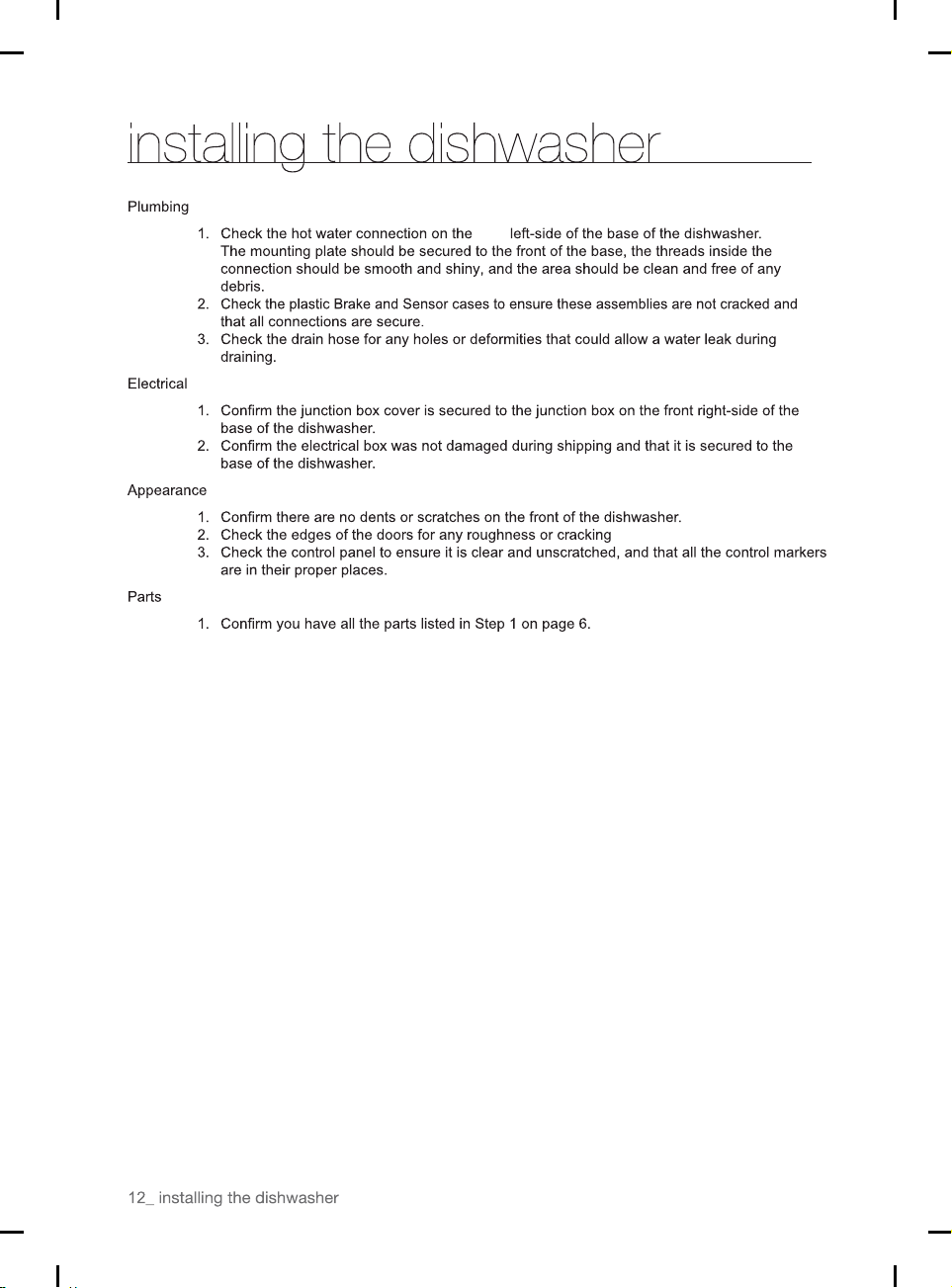 installing the dishwasher

Plumbing

1. Check the hot water connection on the left-side of the base of the dishwasher. The mounting plate should be secured to the front of the base, the threads inside the connection should be smooth and shiny, and the area should be clean and free of any debris.
2. Check the plastic Brake and Sensor cases to ensure these assemblies are not cracked and that all connections are secure.
3. Check the drain hose for any holes or deformities that could allow a water leak during draining.

Electrical

1. Confirm the junction box cover is secured to the junction box on the front right-side of the base of the dishwasher.
2. Confirm the electrical box was not damaged during shipping and that it is secured to the base of the dishwasher.

Appearance

1. Confirm there are no dents or scratches on the front of the dishwasher.
2. Check the edges of the doors for any roughness or cracking
3. Check the control panel to ensure it is clear and unscratched, and that all the control markers are in their proper places.

Parts

1. Confirm you have all the parts listed in Step 1 on page 6.

12_ installing the dishwasher